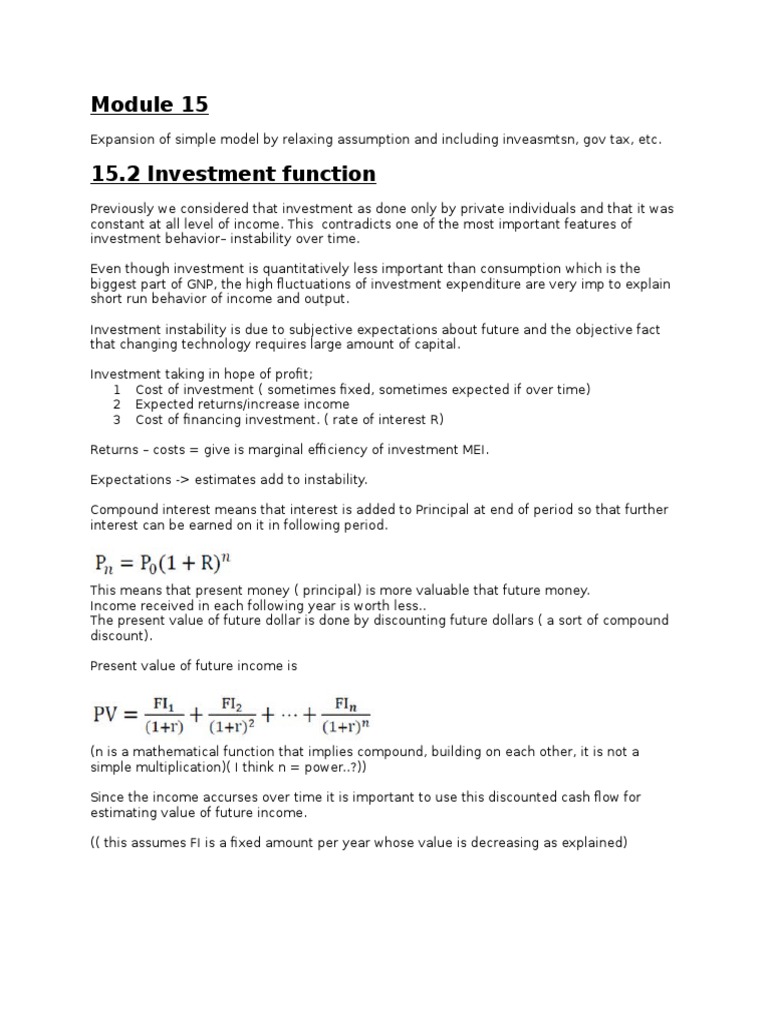 Module 15

Expansion of simple model by relaxing assumption and including inveasmtsn, gov tax, etc.

15.2 Investment function

Previously we considered that investment as done only by private individuals and that it was constant at all level of income. This contradicts one of the most important features of investment behavior– instability over time.

Even though investment is quantitatively less important than consumption which is the biggest part of GNP, the high fluctuations of investment expenditure are very imp to explain short run behavior of income and output.

Investment instability is due to subjective expectations about future and the objective fact that changing technology requires large amount of capital.

Investment taking in hope of profit;
1 Cost of investment ( sometimes fixed, sometimes expected if over time)
2 Expected returns/increase income
3 Cost of financing investment. ( rate of interest R)

Returns – costs = give is marginal efficiency of investment MEI.

Expectations -> estimates add to instability.

Compound interest means that interest is added to Principal at end of period so that further interest can be earned on it in following period.

$P_n = P_0(1+R)^n$

This means that present money ( principal) is more valuable that future money.
Income received in each following year is worth less..
The present value of future dollar is done by discounting future dollars ( a sort of compound discount).

Present value of future income is

$PV = \frac{FI_1}{(1+r)} + \frac{FI_2}{(1+r)^2} + \cdots + \frac{FI_n}{(1+r)^n}$

(n is a mathematical function that implies compound, building on each other, it is not a simple multiplication)( I think n = power..?))

Since the income accurses over time it is important to use this discounted cash flow for estimating value of future income.

(( this assumes FI is a fixed amount per year whose value is decreasing as explained)